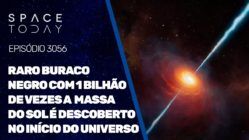 SPACE TODAY

EPISÓDIO 3056

RARO BURACO NEGRO COM 1 BILHÃO DE VEZES A MASSA DO SOL É DESCOBERTO NO INÍCIO DO UNIVERSO